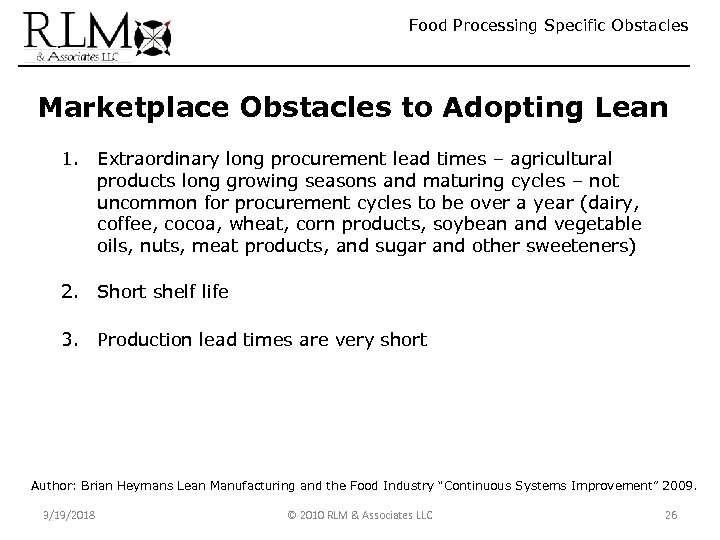 RLM
& Associates LLC

Food Processing Specific Obstacles

Marketplace Obstacles to Adopting Lean

1. Extraordinary long procurement lead times – agricultural products long growing seasons and maturing cycles – not uncommon for procurement cycles to be over a year (dairy, coffee, cocoa, wheat, corn products, soybean and vegetable oils, nuts, meat products, and sugar and other sweeteners)

2. Short shelf life

3. Production lead times are very short

Author: Brian Heymans Lean Manufacturing and the Food Industry "Continuous Systems Improvement" 2009.

3/19/2018 © 2010 RLM & Associates LLC 26